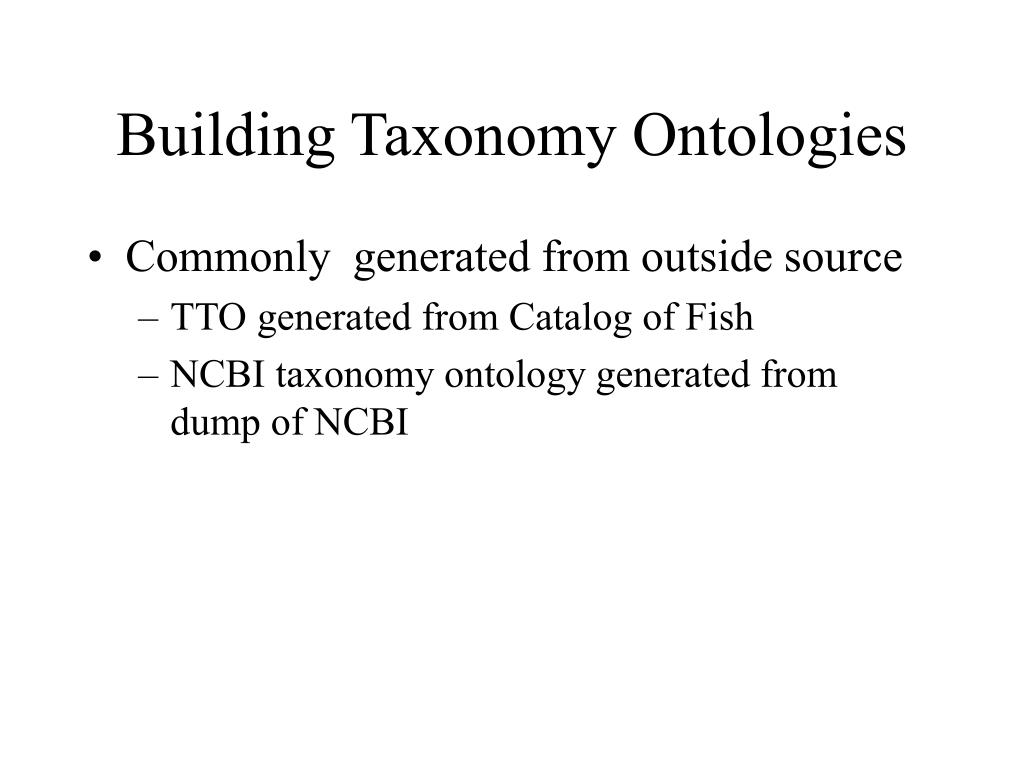 Building Taxonomy Ontologies

• Commonly generated from outside source
– TTO generated from Catalog of Fish
– NCBI taxonomy ontology generated from dump of NCBI